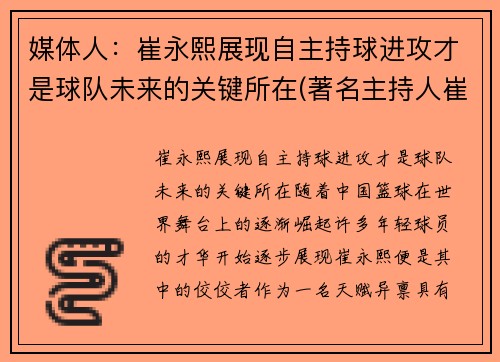 媒体人：崔永熙展现自主持球进攻才是球队未来的关键所在(著名主持人崔

崔永熙展现自主持球进攻才是球队未来的关键所在随着中国篮球在世界舞台上的逐渐崛起许多年轻球员的才华开始逐步展现崔永熙便是其中的佼佼者作为一名天赋异禀具有